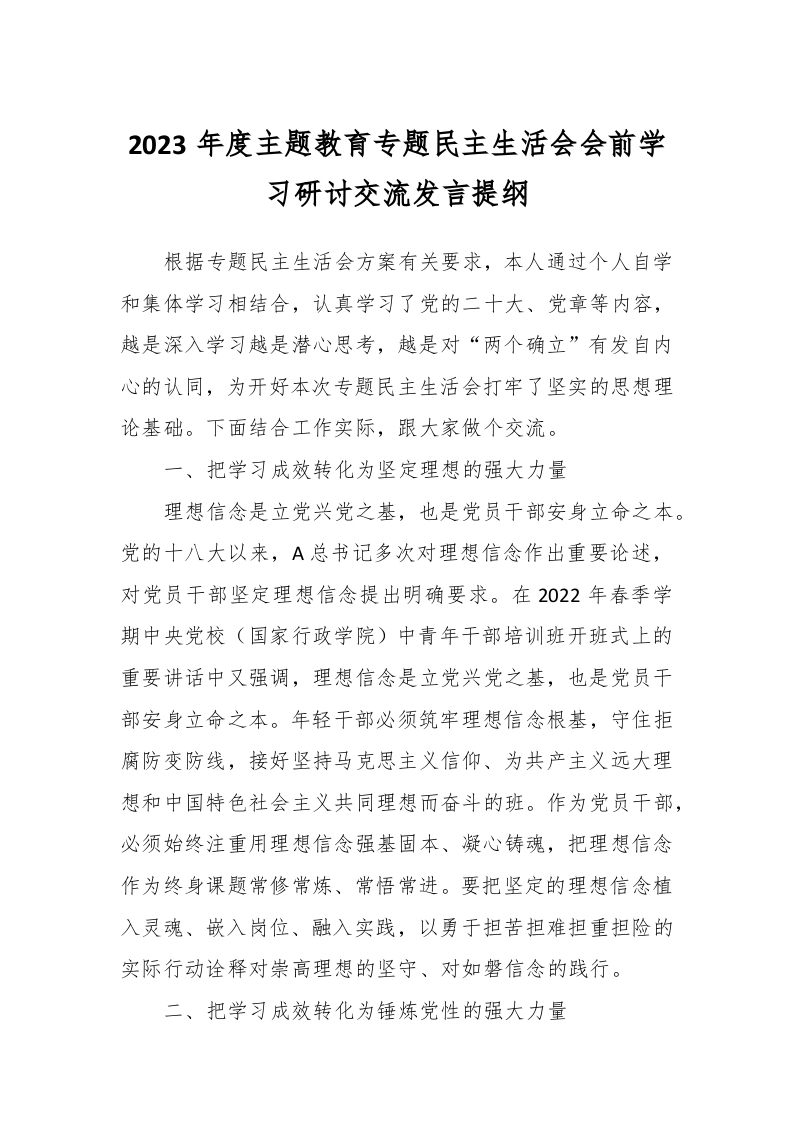 2023 年度主题教育专题民主生活会会前学习研讨交流发言提纲

根据专题民主生活会方案有关要求，本人通过个人自学和集体学习相结合，认真学习了党的二十大、党章等内容，越是深入学习越是潜心思考，越是对“两个确立”有发自内心的认同，为开好本次专题民主生活会打牢了坚实的思想理论基础。下面结合工作实际，跟大家做个交流。

一、把学习成效转化为坚定理想的强大力量

理想信念是立党兴党之基，也是党员干部安身立命之本。党的十八大以来，A 总书记多次对理想信念作出重要论述，对党员干部坚定理想信念提出明确要求。在 2022 年春季学期中央党校（国家行政学院）中青年干部培训班开班式上的重要讲话中又强调，理想信念是立党兴党之基，也是党员干部安身立命之本。年轻干部必须筑牢理想信念根基，守住拒腐防变防线，接好坚持马克思主义信仰、为共产主义远大理想和中国特色社会主义共同理想而奋斗的班。作为党员干部，必须始终注重用理想信念强基固本、凝心铸魂，把理想信念作为终身课题常修常炼、常悟常进。要把坚定的理想信念植入灵魂、嵌入岗位、融入实践，以勇于担苦担难担重担险的实际行动诠释对崇高理想的坚守、对如磐信念的践行。

二、把学习成效转化为锤炼党性的强大力量